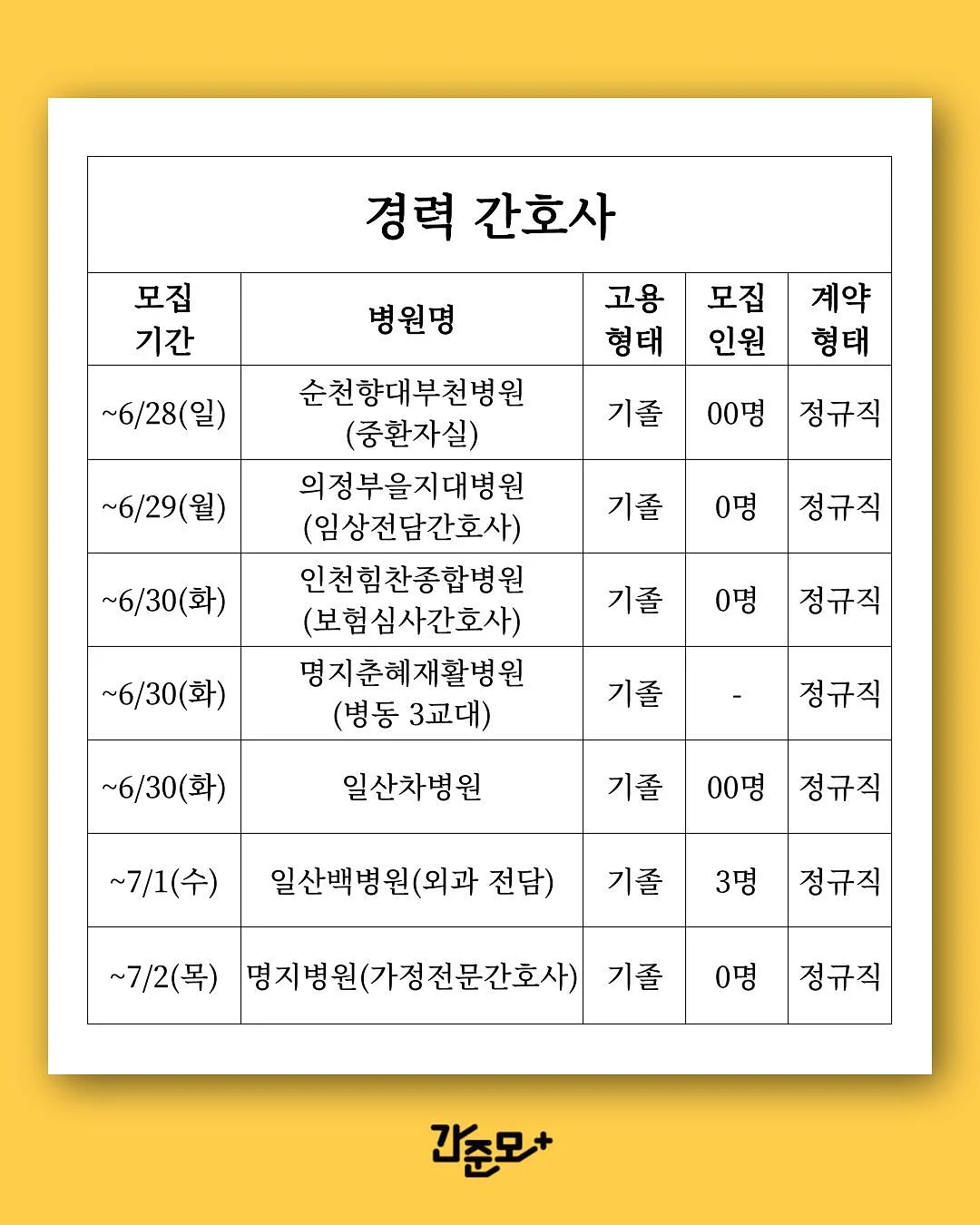 경력 간호사

| 모집 기간 | 병원명 | 고용 형태 | 모집 인원 | 계약 형태 |
|---|---|---|---|---|
| ~6/28(일) | 순천향대부천병원 (중환자실) | 기졸 | 00명 | 정규직 |
| ~6/29(월) | 의정부을지대병원 (임상전담간호사) | 기졸 | 0명 | 정규직 |
| ~6/30(화) | 인천힘찬종합병원 (보험심사간호사) | 기졸 | 0명 | 정규직 |
| ~6/30(화) | 명지춘혜재활병원 (병동 3교대) | 기졸 | - | 정규직 |
| ~6/30(화) | 일산차병원 | 기졸 | 00명 | 정규직 |
| ~7/1(수) | 일산백병원(외과 전담) | 기졸 | 3명 | 정규직 |
| ~7/2(목) | 명지병원(가정전문간호사) | 기졸 | 0명 | 정규직 |

간준모+